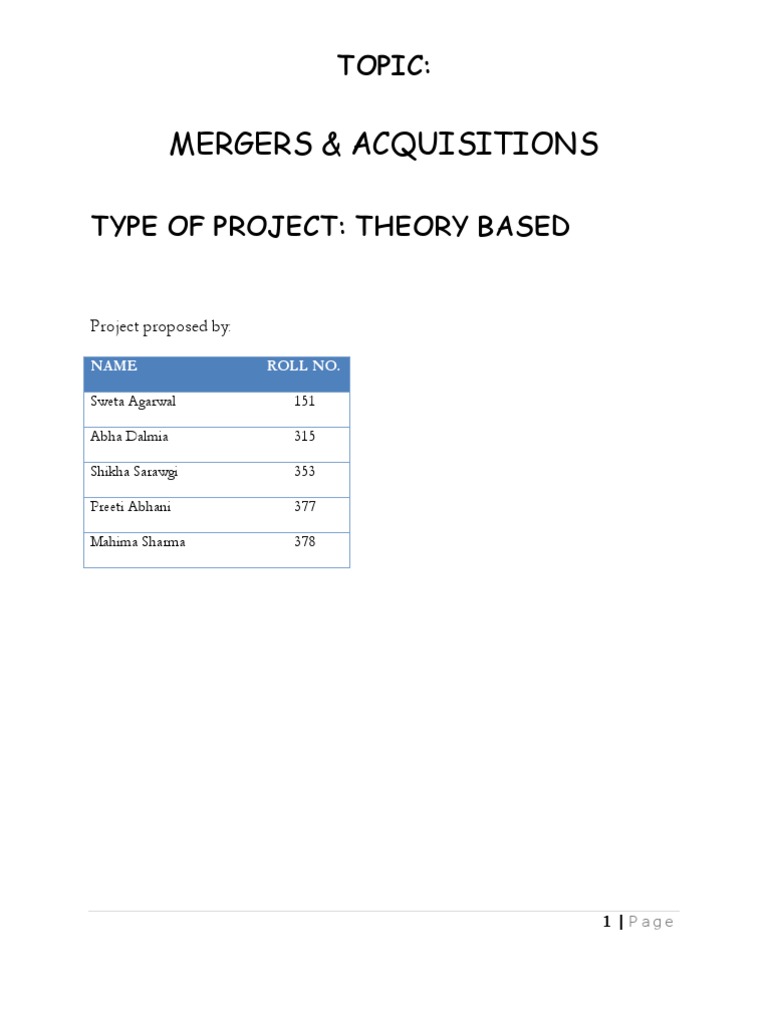 TOPIC:

MERGERS & ACQUISITIONS

TYPE OF PROJECT: THEORY BASED

Project proposed by:

| NAME | ROLL NO. |
|---|---|
| Sweta Agarwal | 151 |
| Abha Dalmia | 315 |
| Shikha Sarawgi | 353 |
| Preeti Abhani | 377 |
| Mahima Sharma | 378 |

1 | Page